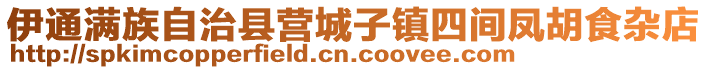 伊通满族自治县营城子镇四间凤胡食杂店
http://spkimcopperfield.cn.coovee.com